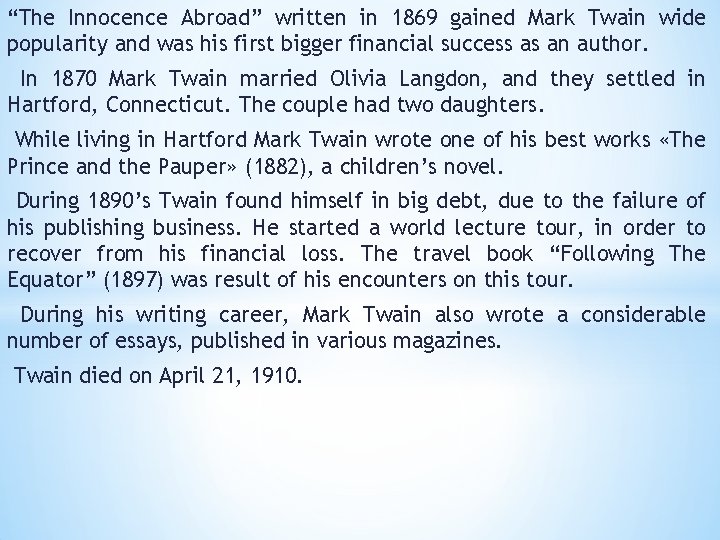 “The Innocence Abroad” written in 1869 gained Mark Twain wide popularity and was his first bigger financial success as an author.

In 1870 Mark Twain married Olivia Langdon, and they settled in Hartford, Connecticut. The couple had two daughters.

While living in Hartford Mark Twain wrote one of his best works «The Prince and the Pauper» (1882), a children’s novel.

During 1890’s Twain found himself in big debt, due to the failure of his publishing business. He started a world lecture tour, in order to recover from his financial loss. The travel book “Following The Equator” (1897) was result of his encounters on this tour.

During his writing career, Mark Twain also wrote a considerable number of essays, published in various magazines.

Twain died on April 21, 1910.